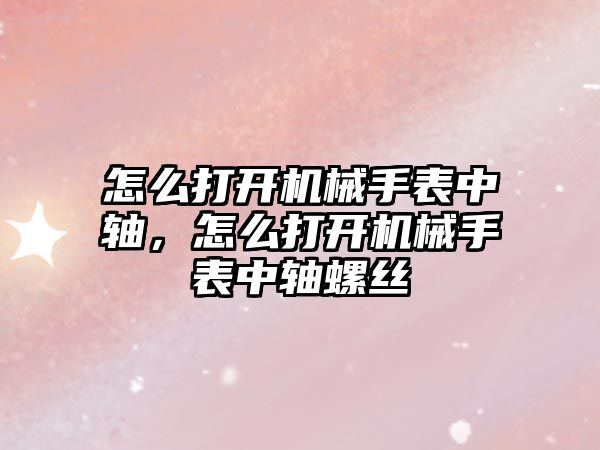 怎么打开机械手表中轴，怎么打开机械手表中轴螺丝